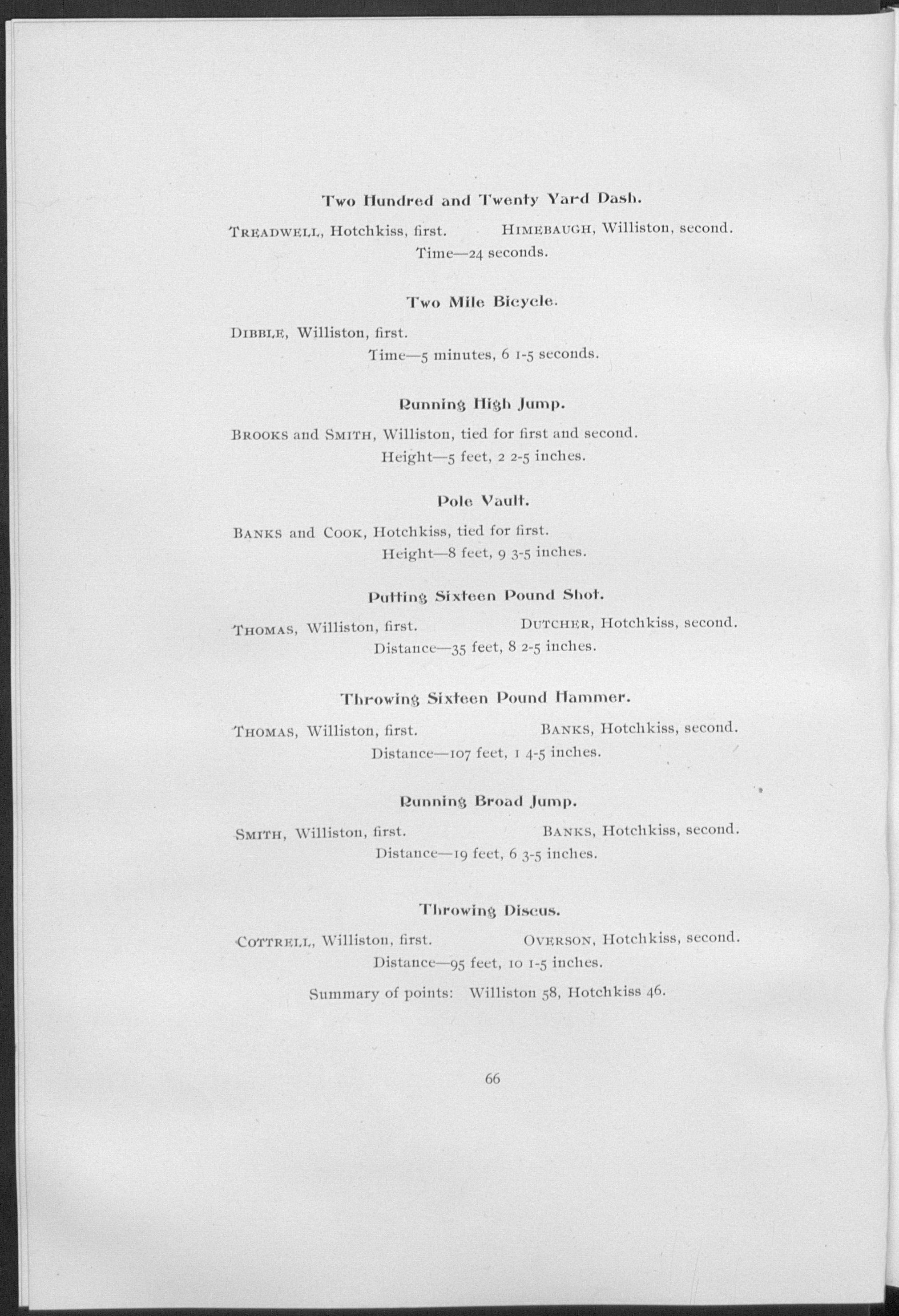 Two Hundred and Twenty Yard Dash.

TREADWELL, Hotchkiss, first. HIMEBAUGH, Williston, second.
Time—24 seconds.

Two Mile Bicycle.

DIBBLE, Williston, first.
Time—5 minutes, 6 1-5 seconds.

Running High Jump.

BROOKS and SMITH, Williston, tied for first and second.
Height—5 feet, 2 2-5 inches.

Pole Vault.

BANKS and COOK, Hotchkiss, tied for first.
Height—8 feet, 9 3-5 inches.

Putting Sixteen Pound Shot.

THOMAS, Williston, first. DUTCHER, Hotchkiss, second.
Distance—35 feet, 8 2-5 inches.

Throwing Sixteen Pound Hammer.

THOMAS, Williston, first. BANKS, Hotchkiss, second.
Distance—107 feet, 1 4-5 inches.

Running Broad Jump.

SMITH, Williston, first. BANKS, Hotchkiss, second.
Distance—19 feet, 6 3-5 inches.

Throwing Discus.

COTTRELL, Williston, first. OVERSON, Hotchkiss, second.
Distance—95 feet, 10 1-5 inches.

Summary of points: Williston 58, Hotchkiss 46.

66